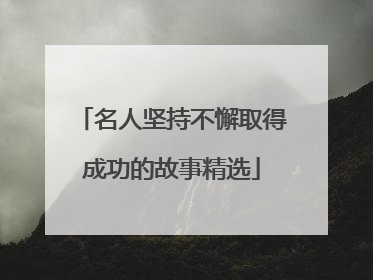 「名人坚持不懈取得成功的故事精选」